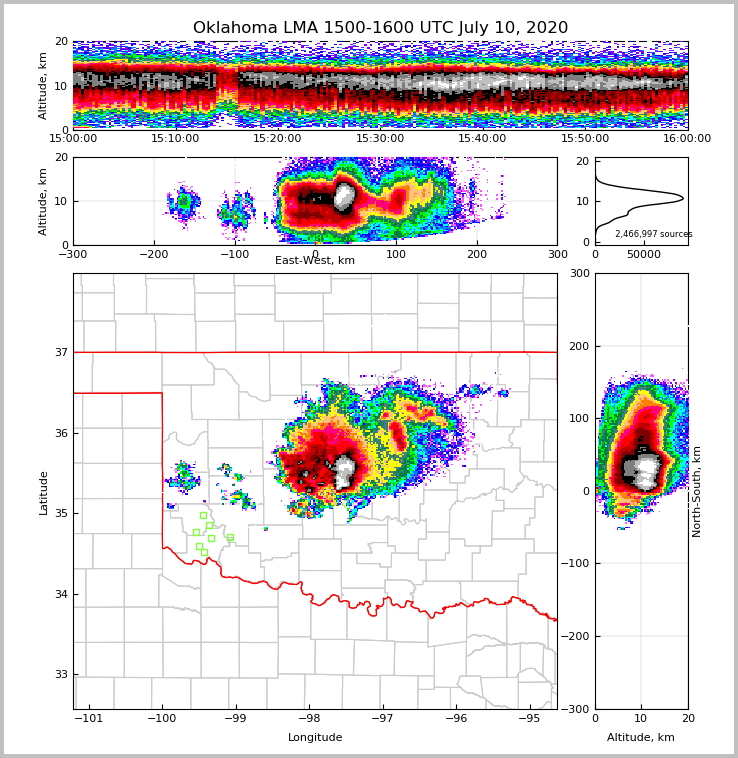 Oklahoma LMA 1500-1600 UTC July 10, 2020

Altitude, km
20
10
0
15:00:00 15:10:00 15:20:00 15:30:00 15:40:00 15:50:00 16:00:00

Altitude, km
20
10
0
−300 −200 −100 0 100 200 300
East-West, km

20
10
0
2,466,997 sources
0 50000

Latitude
37
36
35
34
33
−101 −100 −99 −98 −97 −96 −95
Longitude

300
200
100
0
−100
−200
−300
North-South, km
0 10 20
Altitude, km